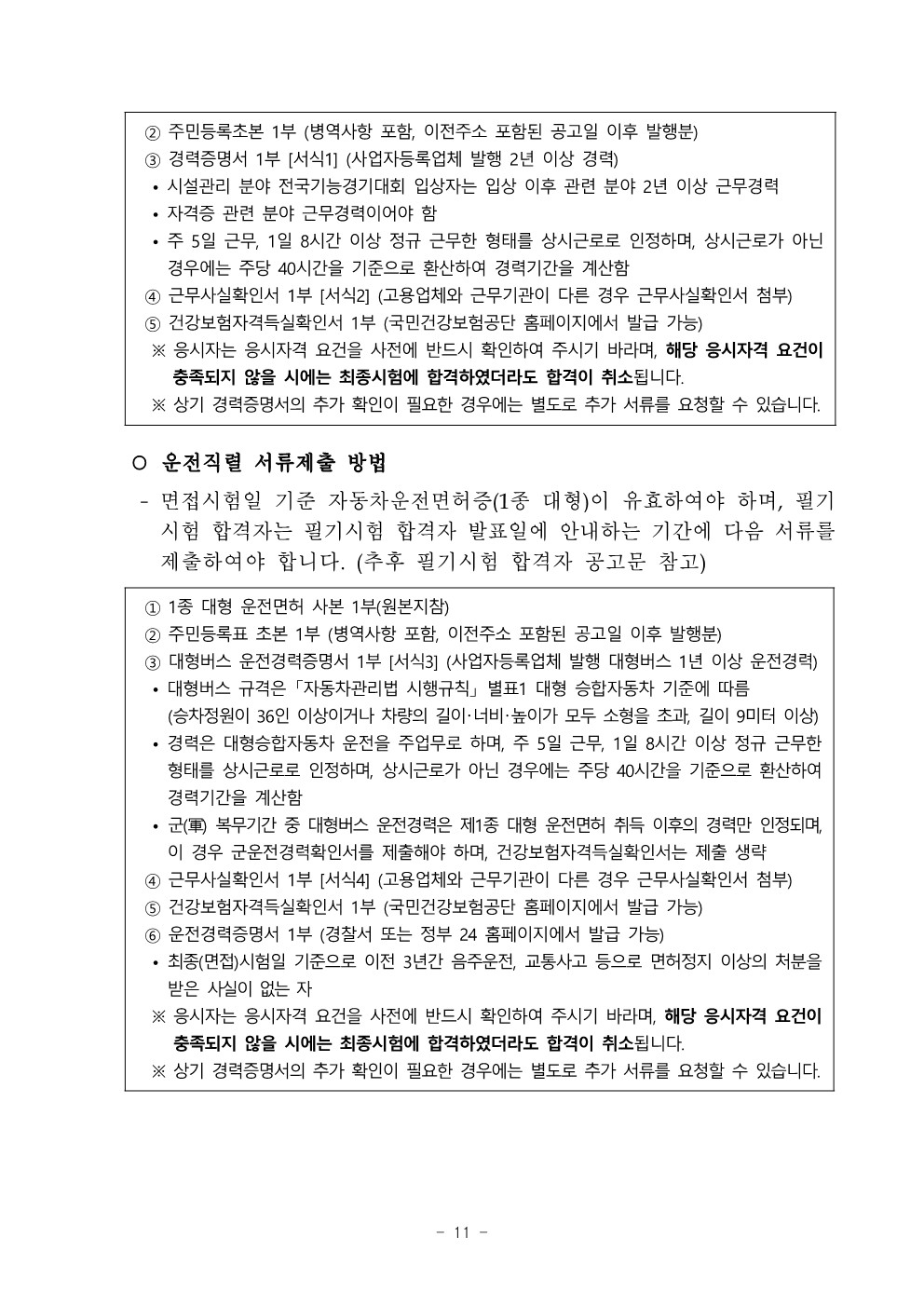 ② 주민등록초본 1부 (병역사항 포함, 이전주소 포함된 공고일 이후 발행분)
③ 경력증명서 1부 [서식1] (사업자등록업체 발행 2년 이상 경력)
• 시설관리 분야 전국기능경기대회 입상자는 입상 이후 관련 분야 2년 이상 근무경력
• 자격증 관련 분야 근무경력이어야 함
• 주 5일 근무, 1일 8시간 이상 정규 근무한 형태를 상시근로로 인정하며, 상시근로가 아닌 경우에는 주당 40시간을 기준으로 환산하여 경력기간을 계산함
④ 근무사실확인서 1부 [서식2] (고용업체와 근무기관이 다른 경우 근무사실확인서 첨부)
⑤ 건강보험자격득실확인서 1부 (국민건강보험공단 홈페이지에서 발급 가능)
※ 응시자는 응시자격 요건을 사전에 반드시 확인하여 주시기 바라며, 해당 응시자격 요건이 충족되지 않을 시에는 최종시험에 합격하였더라도 합격이 취소됩니다.
※ 상기 경력증명서의 추가 확인이 필요한 경우에는 별도로 추가 서류를 요청할 수 있습니다.

○ 운전직렬 서류제출 방법
- 면접시험일 기준 자동차운전면허증(1종 대형)이 유효하여야 하며, 필기시험 합격자는 필기시험 합격자 발표일에 안내하는 기간에 다음 서류를 제출하여야 합니다. (추후 필기시험 합격자 공고문 참고)

① 1종 대형 운전면허 사본 1부(원본지참)
② 주민등록표 초본 1부 (병역사항 포함, 이전주소 포함된 공고일 이후 발행분)
③ 대형버스 운전경력증명서 1부 [서식3] (사업자등록업체 발행 대형버스 1년 이상 운전경력)
• 대형버스 규격은「자동차관리법 시행규칙」별표1 대형 승합자동차 기준에 따름 (승차정원이 36인 이상이거나 차량의 길이·너비·높이가 모두 소형을 초과, 길이 9미터 이상)
• 경력은 대형승합자동차 운전을 주업무로 하며, 주 5일 근무, 1일 8시간 이상 정규 근무한 형태를 상시근로로 인정하며, 상시근로가 아닌 경우에는 주당 40시간을 기준으로 환산하여 경력기간을 계산함
• 군(軍) 복무기간 중 대형버스 운전경력은 제1종 대형 운전면허 취득 이후의 경력만 인정되며, 이 경우 군운전경력확인서를 제출해야 하며, 건강보험자격득실확인서는 제출 생략
④ 근무사실확인서 1부 [서식4] (고용업체와 근무기관이 다른 경우 근무사실확인서 첨부)
⑤ 건강보험자격득실확인서 1부 (국민건강보험공단 홈페이지에서 발급 가능)
⑥ 운전경력증명서 1부 (경찰서 또는 정부 24 홈페이지에서 발급 가능)
• 최종(면접)시험일 기준으로 이전 3년간 음주운전, 교통사고 등으로 면허정지 이상의 처분을 받은 사실이 없는 자
※ 응시자는 응시자격 요건을 사전에 반드시 확인하여 주시기 바라며, 해당 응시자격 요건이 충족되지 않을 시에는 최종시험에 합격하였더라도 합격이 취소됩니다.
※ 상기 경력증명서의 추가 확인이 필요한 경우에는 별도로 추가 서류를 요청할 수 있습니다.

- 11 -